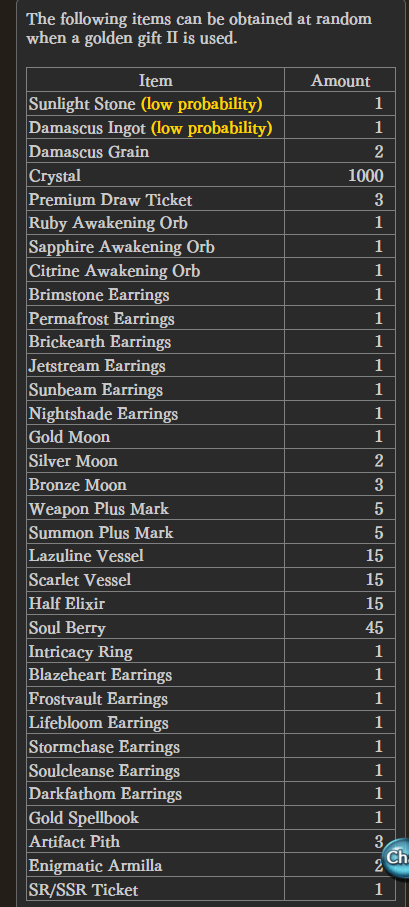 The following items can be obtained at random when a golden gift II is used.

| Item | Amount |
|---|---|
| Sunlight Stone (low probability) | 1 |
| Damascus Ingot (low probability) | 1 |
| Damascus Grain | 2 |
| Crystal | 1000 |
| Premium Draw Ticket | 3 |
| Ruby Awakening Orb | 1 |
| Sapphire Awakening Orb | 1 |
| Citrine Awakening Orb | 1 |
| Brimstone Earrings | 1 |
| Permafrost Earrings | 1 |
| Brickearth Earrings | 1 |
| Jetstream Earrings | 1 |
| Sunbeam Earrings | 1 |
| Nightshade Earrings | 1 |
| Gold Moon | 1 |
| Silver Moon | 2 |
| Bronze Moon | 3 |
| Weapon Plus Mark | 5 |
| Summon Plus Mark | 5 |
| Lazuline Vessel | 15 |
| Scarlet Vessel | 15 |
| Half Elixir | 15 |
| Soul Berry | 45 |
| Intricacy Ring | 1 |
| Blazeheart Earrings | 1 |
| Frostvault Earrings | 1 |
| Lifebloom Earrings | 1 |
| Stormchase Earrings | 1 |
| Soulcleanse Earrings | 1 |
| Darkfathom Earrings | 1 |
| Gold Spellbook | 1 |
| Artifact Pith | 3 |
| Enigmatic Armilla | 2 |
| SR/SSR Ticket | 1 |

Ch